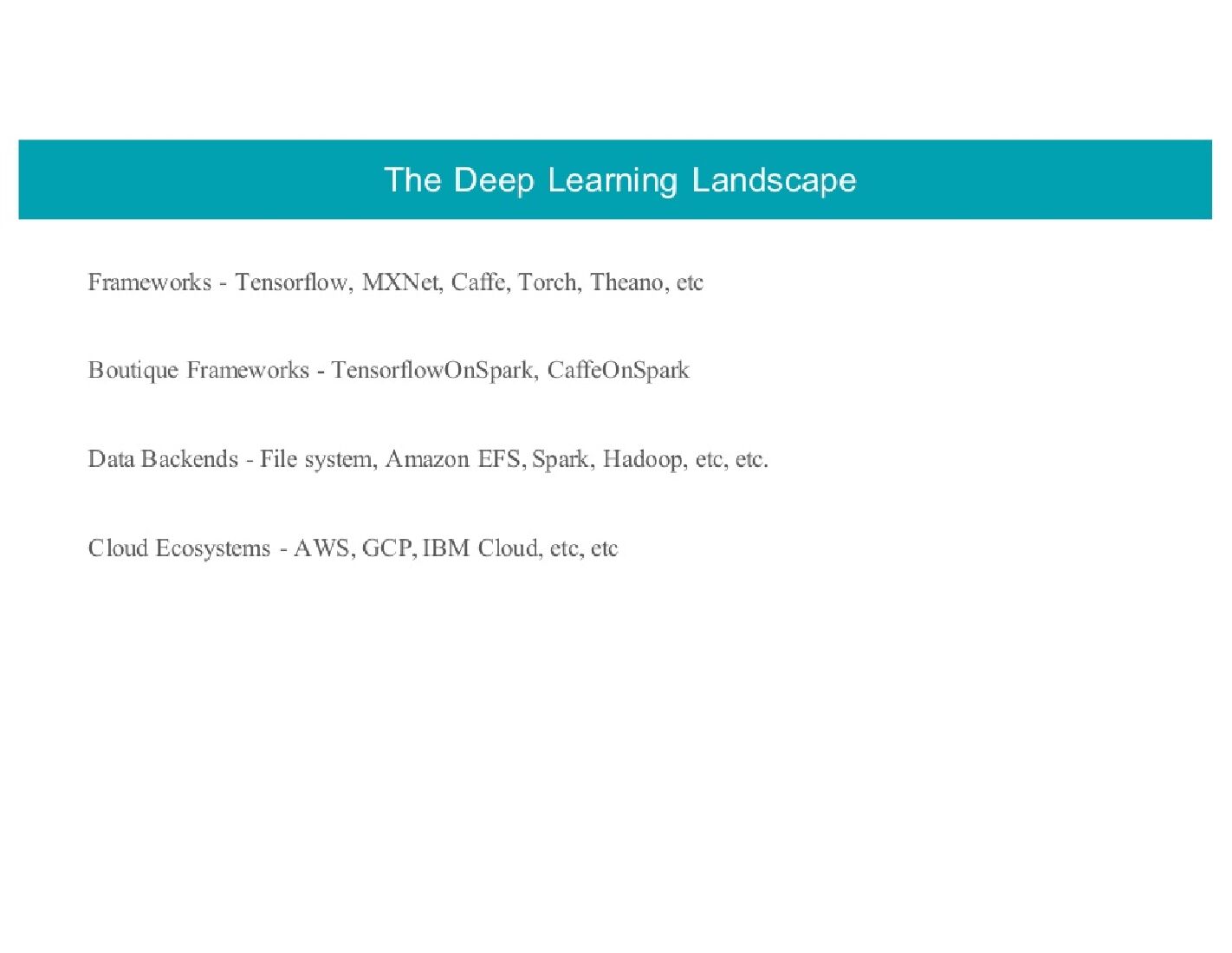 The Deep Learning Landscape

Frameworks - Tensorflow, MXNet, Caffe, Torch, Theano, etc

Boutique Frameworks - TensorflowOnSpark, CaffeOnSpark

Data Backends - File system, Amazon EFS, Spark, Hadoop, etc, etc.

Cloud Ecosystems - AWS, GCP, IBM Cloud, etc, etc